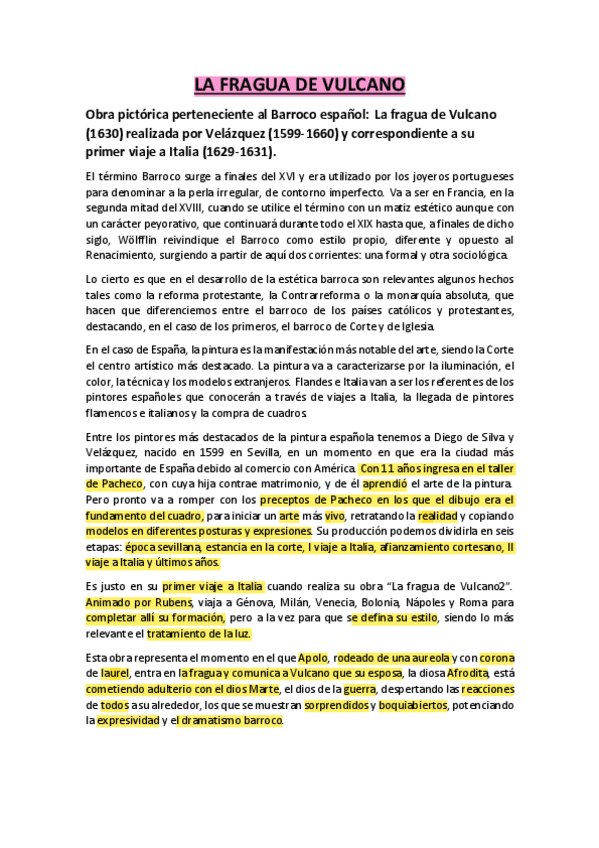 LA FRAGUA DE VULCANO

Obra pictórica perteneciente al Barroco español: La fragua de Vulcano (1630) realizada por Velázquez (1599-1660) y correspondiente a su primer viaje a Italia (1629-1631).

El término Barroco surge a finales del XVI y era utilizado por los joyeros portugueses para denominar a la perla irregular, de contorno imperfecto. Va a ser en Francia, en la segunda mitad del XVIII, cuando se utilice el término con un matiz estético aunque con un carácter peyorativo, que continuará durante todo el XIX hasta que, a finales de dicho siglo, Wölfflin reivindique el Barroco como estilo propio, diferente y opuesto al Renacimiento, surgiendo a partir de aquí dos corrientes: una formal y otra sociológica.

Lo cierto es que en el desarrollo de la estética barroca son relevantes algunos hechos tales como la reforma protestante, la Contrarreforma o la monarquía absoluta, que hacen que diferenciemos entre el barroco de los países católicos y protestantes, destacando, en el caso de los primeros, el barroco de Corte y de Iglesia.

En el caso de España, la pintura es la manifestación más notable del arte, siendo la Corte el centro artístico más destacado. La pintura va a caracterizarse por la iluminación, el color, la técnica y los modelos extranjeros. Flandes e Italia van a ser los referentes de los pintores españoles que conocerán a través de viajes a Italia, la llegada de pintores flamencos e italianos y la compra de cuadros.

Entre los pintores más destacados de la pintura española tenemos a Diego de Silva y Velázquez, nacido en 1599 en Sevilla, en un momento en que era la ciudad más importante de España debido al comercio con América. Con 11 años ingresa en el taller de Pacheco, con cuya hija contrae matrimonio, y de él aprendió el arte de la pintura. Pero pronto va a romper con los preceptos de Pacheco en los que el dibujo era el fundamento del cuadro, para iniciar un arte más vivo, retratando la realidad y copiando modelos en diferentes posturas y expresiones. Su producción podemos dividirla en seis etapas: época sevillana, estancia en la corte, I viaje a Italia, afianzamiento cortesano, II viaje a Italia y últimos años.

Es justo en su primer viaje a Italia cuando realiza su obra "La fragua de Vulcano2". Animado por Rubens, viaja a Génova, Milán, Venecia, Bolonia, Nápoles y Roma para completar allí su formación, pero a la vez para que se defina su estilo, siendo lo más relevante el tratamiento de la luz.

Esta obra representa el momento en el que Apolo, rodeado de una aureola y con corona de laurel, entra en la fragua y comunica a Vulcano que su esposa, la diosa Afrodita, está cometiendo adulterio con el dios Marte, el dios de la guerra, despertando las reacciones de todos a su alrededor, los que se muestran sorprendidos y boquiabiertos, potenciando la expresividad y el dramatismo barroco.